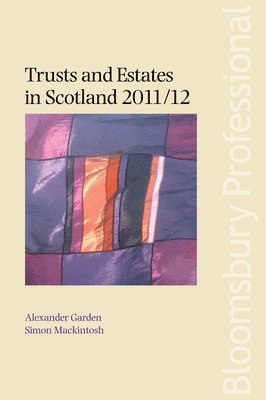 Trusts and Estates in Scotland 2011/12

Alexander Garden
Simon Mackintosh

Bloomsbury Professional